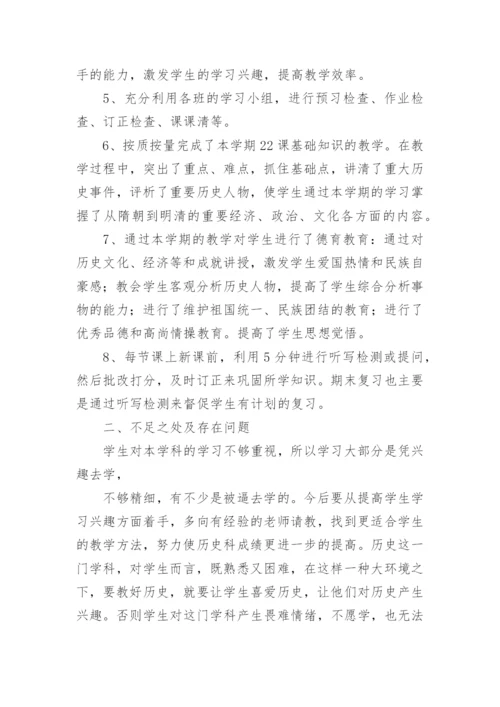 手的能力，激发学生的学习兴趣，提高教学效率。

5、充分利用各班的学习小组，进行预习检查、作业检查、订正检查、课课清等。

6、按质按量完成了本学期22课基础知识的教学。在教学过程中，突出了重点、难点，抓住基础点，讲清了重大历史事件，评析了重要历史人物，使学生通过本学期的学习掌握了从隋朝到明清的重要经济、政治、文化各方面的内容。

7、通过本学期的教学对学生进行了德育教育：通过对历史文化、经济等和成就讲授，激发学生爱国热情和民族自豪感；教会学生客观分析历史人物，提高了学生综合分析事物的能力；进行了维护祖国统一、民族团结的教育；进行了优秀品德和高尚情操教育。提高了学生思想觉悟。

8、每节课上新课前，利用5分钟进行听写检测或提问，然后批改打分，及时订正来巩固所学知识。期末复习也主要是通过听写检测来督促学生有计划的复习。

二、不足之处及存在问题

学生对本学科的学习不够重视，所以学习大部分是凭兴趣去学，

不够精细，有不少是被逼去学的。今后要从提高学生学习兴趣方面着手，多向有经验的老师请教，找到更适合学生的教学方法，努力使历史科成绩更进一步的提高。历史这一门学科，对学生而言，既熟悉又困难，在这样一种大环境之下，要教好历史，就要让学生喜爱历史，让他们对历史产生兴趣。否则学生对这门学科产生畏难情绪，不愿学，也无法